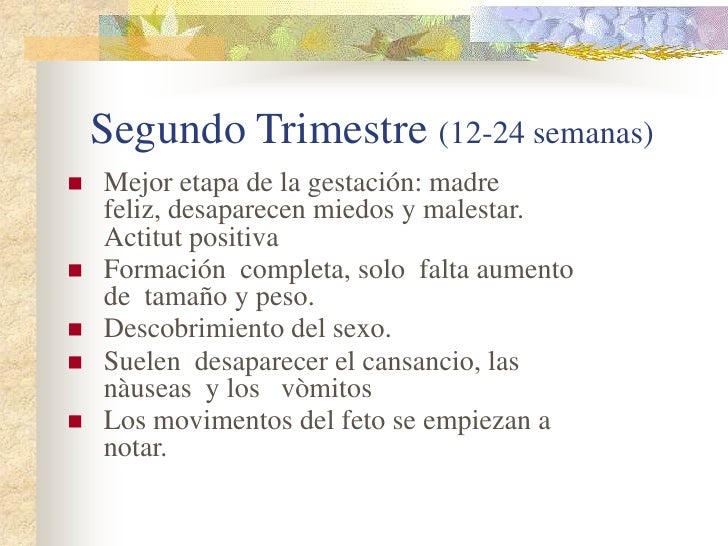 Segundo Trimestre (12-24 semanas)

- Mejor etapa de la gestación: madre feliz, desaparecen miedos y malestar. Actitut positiva
- Formación completa, solo falta aumento de tamaño y peso.
- Descobrimiento del sexo.
- Suelen desaparecer el cansancio, las nàuseas y los vòmitos
- Los movimentos del feto se empiezan a notar.